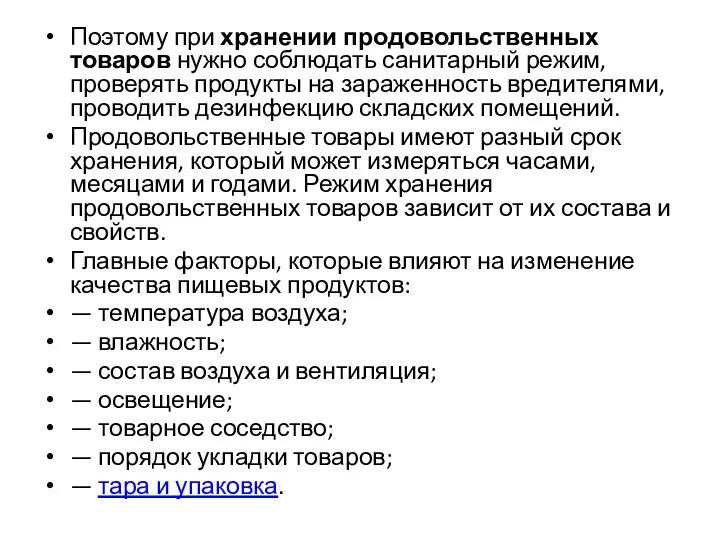 • Поэтому при хранении продовольственных товаров нужно соблюдать санитарный режим, проверять продукты на зараженность вредителями, проводить дезинфекцию складских помещений.
• Продовольственные товары имеют разный срок хранения, который может измеряться часами, месяцами и годами. Режим хранения продовольственных товаров зависит от их состава и свойств.
• Главные факторы, которые влияют на изменение качества пищевых продуктов:
• — температура воздуха;
• — влажность;
• — состав воздуха и вентиляция;
• — освещение;
• — товарное соседство;
• — порядок укладки товаров;
• — тара и упаковка.